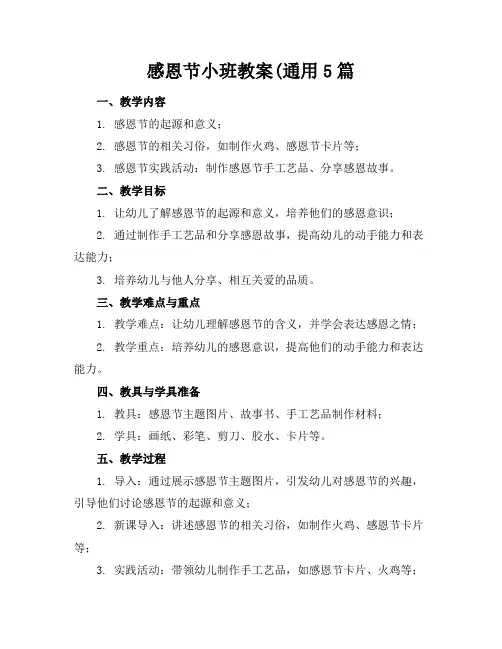 感恩节小班教案(通用5篇

一、教学内容

1. 感恩节的起源和意义；

2. 感恩节的相关习俗，如制作火鸡、感恩节卡片等；

3. 感恩节实践活动：制作感恩节手工艺品、分享感恩故事。

二、教学目标

1. 让幼儿了解感恩节的起源和意义，培养他们的感恩意识；

2. 通过制作手工艺品和分享感恩故事，提高幼儿的动手能力和表达能力；

3. 培养幼儿与他人分享、相互关爱的品质。

三、教学难点与重点

1. 教学难点：让幼儿理解感恩节的含义，并学会表达感恩之情；

2. 教学重点：培养幼儿的感恩意识，提高他们的动手能力和表达能力。

四、教具与学具准备

1. 教具：感恩节主题图片、故事书、手工艺品制作材料；

2. 学具：画纸、彩笔、剪刀、胶水、卡片等。

五、教学过程

1. 导入：通过展示感恩节主题图片，引发幼儿对感恩节的兴趣，引导他们讨论感恩节的起源和意义；

2. 新课导入：讲述感恩节的相关习俗，如制作火鸡、感恩节卡片等；

3. 实践活动：带领幼儿制作手工艺品，如感恩节卡片、火鸡等；